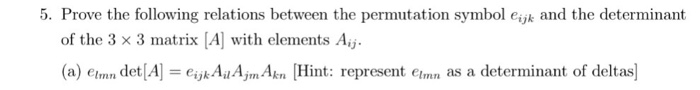 5. Prove the following relations between the permutation symbol $e_{ijk}$ and the determinant of the $3 \times 3$ matrix $[A]$ with elements $A_{ij}$.

(a) $e_{lmn} \det[A] = e_{ijk} A_{il} A_{jm} A_{kn}$ [Hint: represent $e_{lmn}$ as a determinant of deltas]